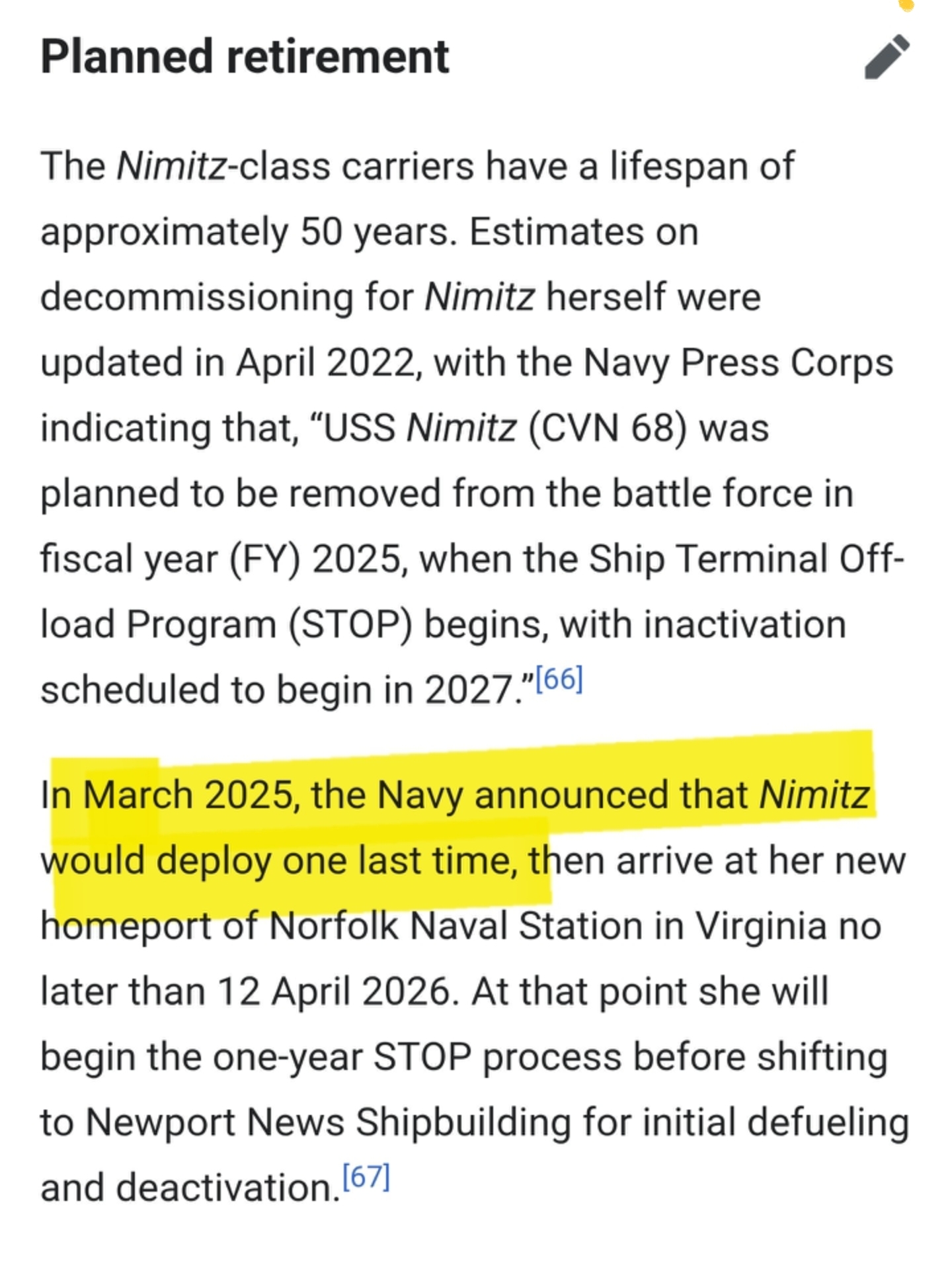 Planned retirement

The Nimitz-class carriers have a lifespan of approximately 50 years. Estimates on decommissioning for Nimitz herself were updated in April 2022, with the Navy Press Corps indicating that, “USS Nimitz (CVN 68) was planned to be removed from the battle force in fiscal year (FY) 2025, when the Ship Terminal Off-load Program (STOP) begins, with inactivation scheduled to begin in 2027.”[66]

In March 2025, the Navy announced that Nimitz would deploy one last time, then arrive at her new homeport of Norfolk Naval Station in Virginia no later than 12 April 2026. At that point she will begin the one-year STOP process before shifting to Newport News Shipbuilding for initial defueling and deactivation.[67]